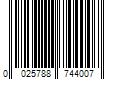 0 025788 744007